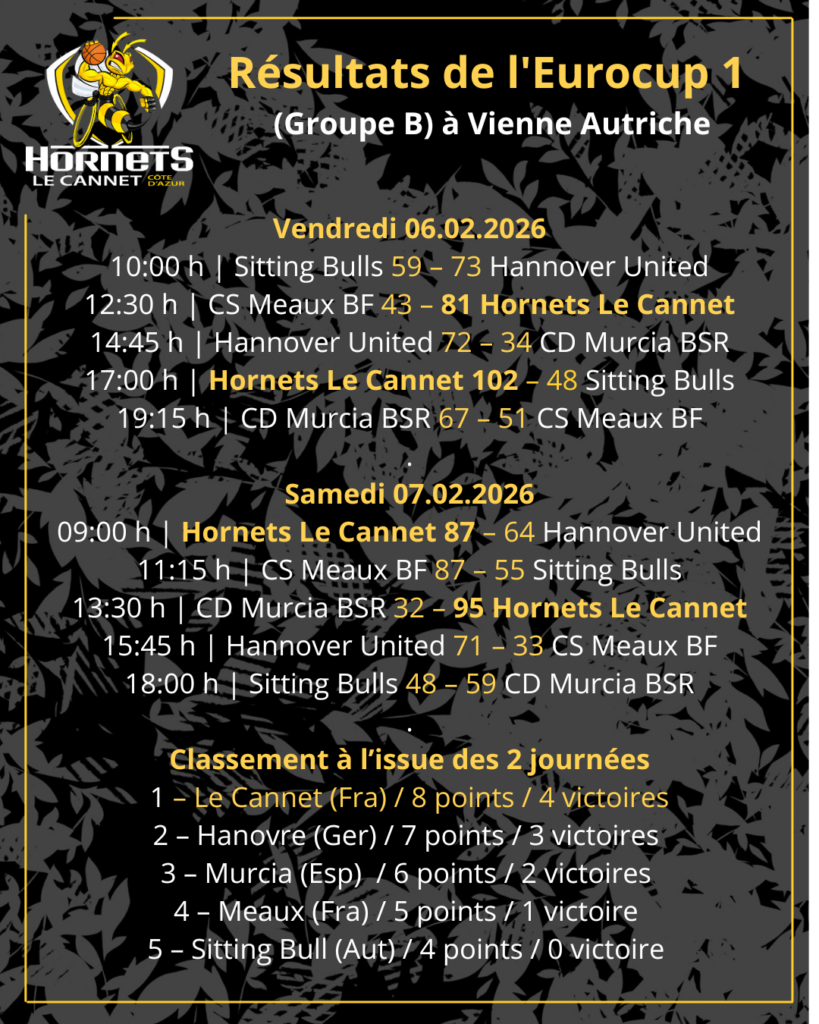 HORNETS
LE CANNET CÔTE D'AZUR

Résultats de l'Eurocup 1
(Groupe B) à Vienne Autriche

Vendredi 06.02.2026
10:00 h | Sitting Bulls 59 – 73 Hannover United
12:30 h | CS Meaux BF 43 – 81 Hornets Le Cannet
14:45 h | Hannover United 72 – 34 CD Murcia BSR
17:00 h | Hornets Le Cannet 102 – 48 Sitting Bulls
19:15 h | CD Murcia BSR 67 – 51 CS Meaux BF
.
Samedi 07.02.2026
09:00 h | Hornets Le Cannet 87 – 64 Hannover United
11:15 h | CS Meaux BF 87 – 55 Sitting Bulls
13:30 h | CD Murcia BSR 32 – 95 Hornets Le Cannet
15:45 h | Hannover United 71 – 33 CS Meaux BF
18:00 h | Sitting Bulls 48 – 59 CD Murcia BSR
.
Classement à l'issue des 2 journées
1 – Le Cannet (Fra) / 8 points / 4 victoires
2 – Hanovre (Ger) / 7 points / 3 victoires
3 – Murcia (Esp) / 6 points / 2 victoires
4 – Meaux (Fra) / 5 points / 1 victoire
5 – Sitting Bull (Aut) / 4 points / 0 victoire